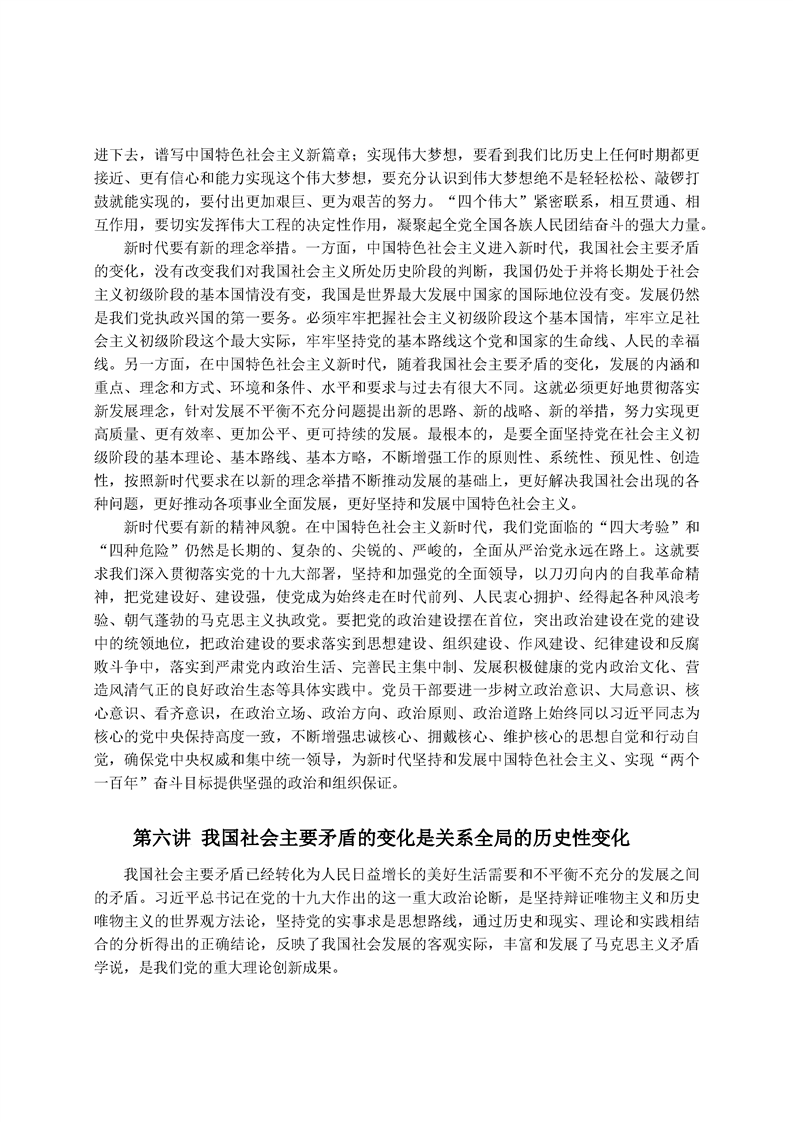 进下去，谱写中国特色社会主义新篇章；实现伟大梦想，要看到我们比历史上任何时期都更接近、更有信心和能力实现这个伟大梦想，要充分认识到伟大梦想绝不是轻轻松松、敲锣打鼓就能实现的，要付出更加艰巨、更为艰苦的努力。“四个伟大”紧密联系，相互贯通、相互作用，要切实发挥伟大工程的决定性作用，凝聚起全党全国各族人民团结奋斗的强大力量。

新时代要有新的理念举措。一方面，中国特色社会主义进入新时代，我国社会主要矛盾的变化，没有改变我们对我国社会主义所处历史阶段的判断，我国仍处于并将长期处于社会主义初级阶段的基本国情没有变，我国是世界最大发展中国家的国际地位没有变。发展仍然是我们党执政兴国的第一要务。必须牢牢把握社会主义初级阶段这个基本国情，牢牢立足社会主义初级阶段这个最大实际，牢牢坚持党的基本路线这个党和国家的生命线、人民的幸福线。另一方面，在中国特色社会主义新时代，随着我国社会主要矛盾的变化，发展的内涵和重点、理念和方式、环境和条件、水平和要求与过去有很大不同。这就必须更好地贯彻落实新发展理念，针对发展不平衡不充分问题提出新的思路、新的战略、新的举措，努力实现更高质量、更有效率、更加公平、更可持续的发展。最根本的，是要全面坚持党在社会主义初级阶段的基本理论、基本路线、基本方略，不断增强工作的原则性、系统性、预见性、创造性，按照新时代要求在以新的理念举措不断推动发展的基础上，更好解决我国社会出现的各种问题，更好推动各项事业全面发展，更好坚持和发展中国特色社会主义。

新时代要有新的精神风貌。在中国特色社会主义新时代，我们党面临的“四大考验”和“四种危险”仍然是长期的、复杂的、尖锐的、严峻的，全面从严治党永远在路上。这就要求我们深入贯彻落实党的十九大部署，坚持和加强党的全面领导，以刀刃向内的自我革命精神，把党建设好、建设强，使党成为始终走在时代前列、人民衷心拥护、经得起各种风浪考验、朝气蓬勃的马克思主义执政党。要把党的政治建设摆在首位，突出政治建设在党的建设中的统领地位，把政治建设的要求落实到思想建设、组织建设、作风建设、纪律建设和反腐败斗争中，落实到严肃党内政治生活、完善民主集中制、发展积极健康的党内政治文化、营造风清气正的良好政治生态等具体实践中。党员干部要进一步树立政治意识、大局意识、核心意识、看齐意识，在政治立场、政治方向、政治原则、政治道路上始终同以习近平同志为核心的党中央保持高度一致，不断增强忠诚核心、拥戴核心、维护核心的思想自觉和行动自觉，确保党中央权威和集中统一领导，为新时代坚持和发展中国特色社会主义、实现“两个一百年”奋斗目标提供坚强的政治和组织保证。

第六讲 我国社会主要矛盾的变化是关系全局的历史性变化

我国社会主要矛盾已经转化为人民日益增长的美好生活需要和不平衡不充分的发展之间的矛盾。习近平总书记在党的十九大作出的这一重大政治论断，是坚持辩证唯物主义和历史唯物主义的世界观方法论，坚持党的实事求是思想路线，通过历史和现实、理论和实践相结合的分析得出的正确结论，反映了我国社会发展的客观实际，丰富和发展了马克思主义矛盾学说，是我们党的重大理论创新成果。